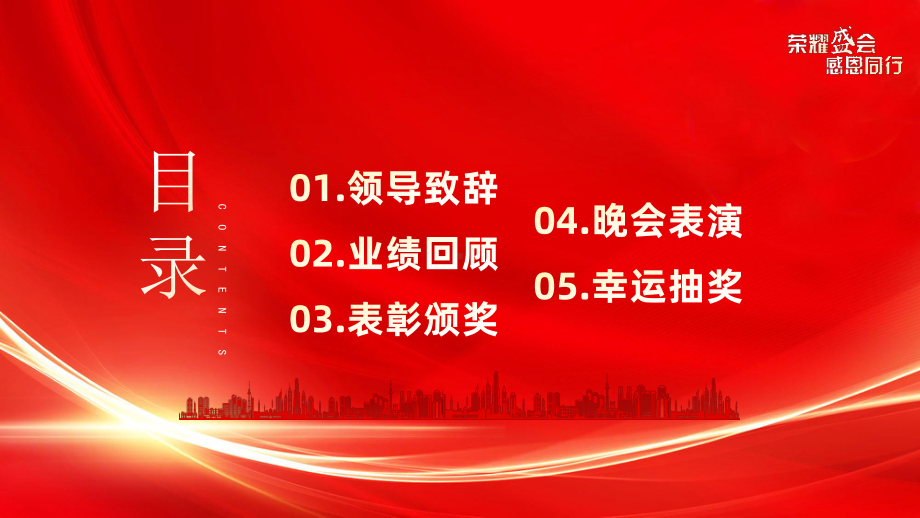 荣耀盛会
感恩同行

目录

CONTENTS

01.领导致辞

02.业绩回顾

03.表彰颁奖

04.晚会表演

05.幸运抽奖